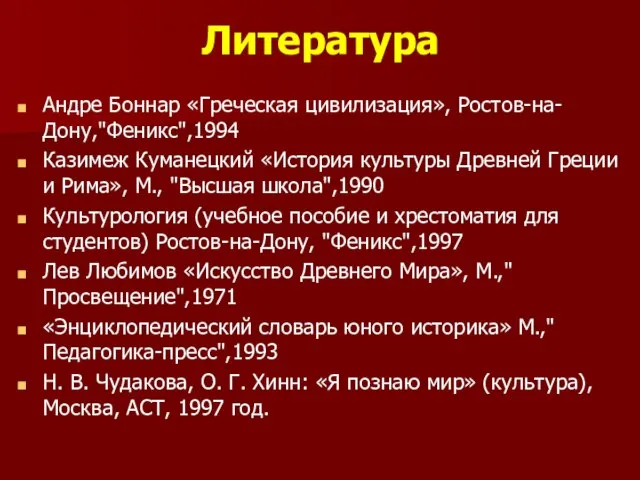 Литература

Андре Боннар «Греческая цивилизация», Ростов-на-Дону,"Феникс",1994

Казимеж Куманецкий «История культуры Древней Греции и Рима», М., "Высшая школа",1990

Культурология (учебное пособие и хрестоматия для студентов) Ростов-на-Дону, "Феникс",1997

Лев Любимов «Искусство Древнего Мира», М.," Просвещение",1971

«Энциклопедический словарь юного историка» М.," Педагогика-пресс",1993

Н. В. Чудакова, О. Г. Хинн: «Я познаю мир» (культура), Москва, АСТ, 1997 год.